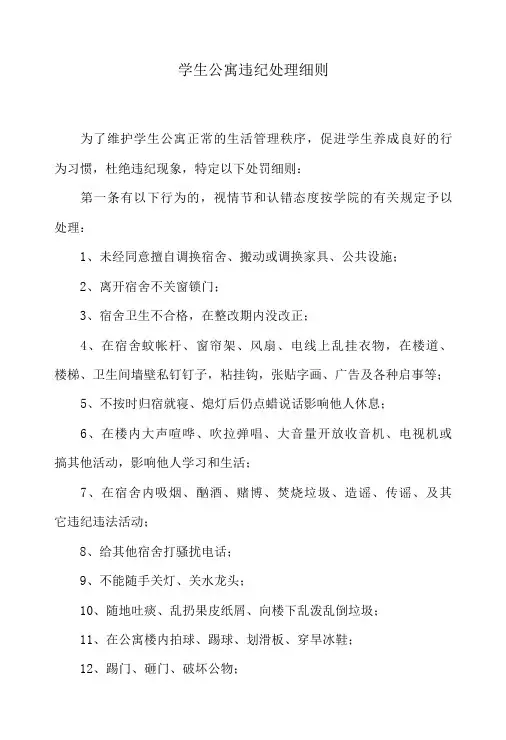 学生公寓违纪处理细则

为了维护学生公寓正常的生活管理秩序，促进学生养成良好的行为习惯，杜绝违纪现象，特定以下处罚细则：

第一条有以下行为的，视情节和认错态度按学院的有关规定予以处理：

1、未经同意擅自调换宿舍、搬动或调换家具、公共设施；

2、离开宿舍不关窗锁门；

3、宿舍卫生不合格，在整改期内没改正；

4、在宿舍蚊帐杆、窗帘架、风扇、电线上乱挂衣物，在楼道、楼梯、卫生间墙壁私钉钉子，粘挂钩，张贴字画、广告及各种启事等；

5、不按时归宿就寝、熄灯后仍点蜡说话影响他人休息；

6、在楼内大声喧哗、吹拉弹唱、大音量开放收音机、电视机或搞其他活动，影响他人学习和生活；

7、在宿舍内吸烟、酗酒、赌博、焚烧垃圾、造谣、传谣、及其它违纪违法活动；

8、给其他宿舍打骚扰电话；

9、不能随手关灯、关水龙头；

10、随地吐痰、乱扔果皮纸屑、向楼下乱泼乱倒垃圾；

11、在公寓楼内拍球、踢球、划滑板、穿旱冰鞋；

12、踢门、砸门、破坏公物；